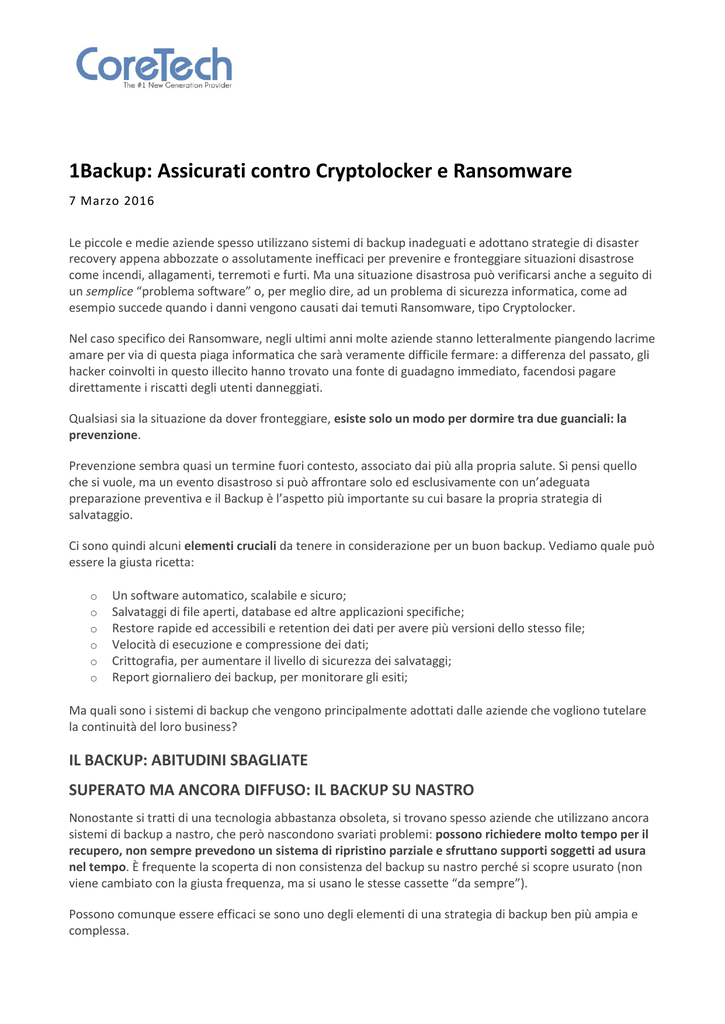 CoreTech
The #1 New Generation Provider

1Backup: Assicurati contro Cryptolocker e Ransomware

7 Marzo 2016

Le piccole e medie aziende spesso utilizzano sistemi di backup inadeguati e adottano strategie di disaster recovery appena abbozzate o assolutamente inefficaci per prevenire e fronteggiare situazioni disastrose come incendi, allagamenti, terremoti e furti. Ma una situazione disastrosa può verificarsi anche a seguito di un semplice "problema software" o, per meglio dire, ad un problema di sicurezza informatica, come ad esempio succede quando i danni vengono causati dai temuti Ransomware, tipo Cryptolocker.

Nel caso specifico dei Ransomware, negli ultimi anni molte aziende stanno letteralmente piangendo lacrime amare per via di questa piaga informatica che sarà veramente difficile fermare: a differenza del passato, gli hacker coinvolti in questo illecito hanno trovato una fonte di guadagno immediato, facendosi pagare direttamente i riscatti degli utenti danneggiati.

Qualsiasi sia la situazione da dover fronteggiare, esiste solo un modo per dormire tra due guanciali: la prevenzione.

Prevenzione sembra quasi un termine fuori contesto, associato dai più alla propria salute. Si pensi quello che si vuole, ma un evento disastroso si può affrontare solo ed esclusivamente con un'adeguata preparazione preventiva e il Backup è l'aspetto più importante su cui basare la propria strategia di salvataggio.

Ci sono quindi alcuni elementi cruciali da tenere in considerazione per un buon backup. Vediamo quale può essere la giusta ricetta:

o Un software automatico, scalabile e sicuro;
o Salvataggi di file aperti, database ed altre applicazioni specifiche;
o Restore rapide ed accessibili e retention dei dati per avere più versioni dello stesso file;
o Velocità di esecuzione e compressione dei dati;
o Crittografia, per aumentare il livello di sicurezza dei salvataggi;
o Report giornaliero dei backup, per monitorare gli esiti;

Ma quali sono i sistemi di backup che vengono principalmente adottati dalle aziende che vogliono tutelare la continuità del loro business?

IL BACKUP: ABITUDINI SBAGLIATE

SUPERATO MA ANCORA DIFFUSO: IL BACKUP SU NASTRO

Nonostante si tratti di una tecnologia abbastanza obsoleta, si trovano spesso aziende che utilizzano ancora sistemi di backup a nastro, che però nascondono svariati problemi: possono richiedere molto tempo per il recupero, non sempre prevedono un sistema di ripristino parziale e sfruttano supporti soggetti ad usura nel tempo. È frequente la scoperta di non consistenza del backup su nastro perché si scopre usurato (non viene cambiato con la giusta frequenza, ma si usano le stesse cassette "da sempre").

Possono comunque essere efficaci se sono uno degli elementi di una strategia di backup ben più ampia e complessa.